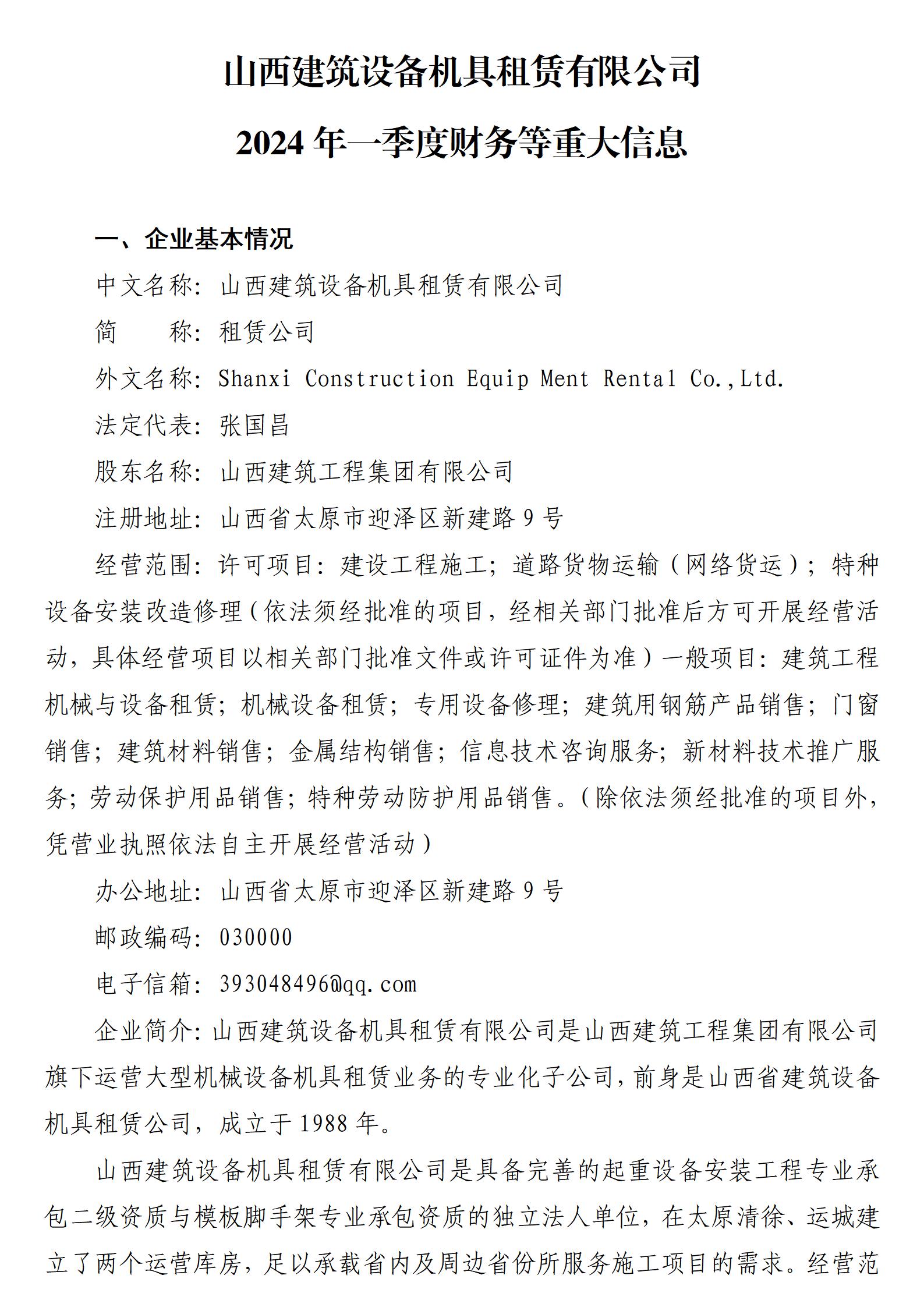 山西建筑设备机具租赁有限公司

2024 年一季度财务等重大信息

一、企业基本情况

中文名称：山西建筑设备机具租赁有限公司

简　　称：租赁公司

外文名称：Shanxi Construction Equip Ment Rental Co.,Ltd.

法定代表：张国昌

股东名称：山西建筑工程集团有限公司

注册地址：山西省太原市迎泽区新建路 9 号

经营范围：许可项目：建设工程施工；道路货物运输（网络货运）；特种设备安装改造修理（依法须经批准的项目，经相关部门批准后方可开展经营活动，具体经营项目以相关部门批准文件或许可证件为准）一般项目：建筑工程机械与设备租赁；机械设备租赁；专用设备修理；建筑用钢筋产品销售；门窗销售；建筑材料销售；金属结构销售；信息技术咨询服务；新材料技术推广服务；劳动保护用品销售；特种劳动防护用品销售。（除依法须经批准的项目外，凭营业执照依法自主开展经营活动）

办公地址：山西省太原市迎泽区新建路 9 号

邮政编码：030000

电子信箱：393048496@qq.com

企业简介：山西建筑设备机具租赁有限公司是山西建筑工程集团有限公司旗下运营大型机械设备机具租赁业务的专业化子公司，前身是山西省建筑设备机具租赁公司，成立于 1988 年。

山西建筑设备机具租赁有限公司是具备完善的起重设备安装工程专业承包二级资质与模板脚手架专业承包资质的独立法人单位，在太原清徐、运城建立了两个运营库房，足以承载省内及周边省份所服务施工项目的需求。经营范